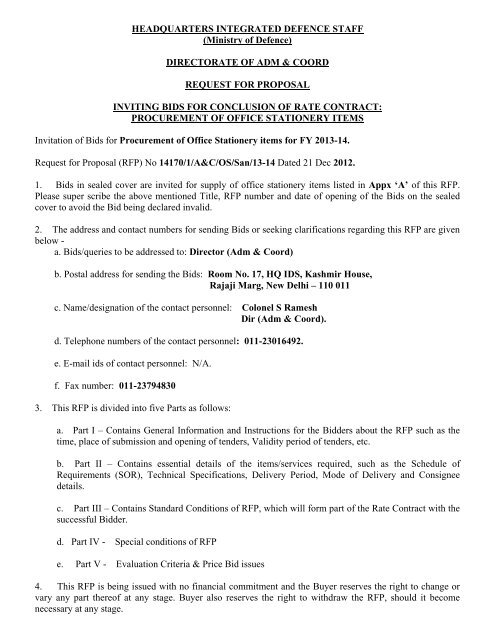 HEADQUARTERS INTEGRATED DEFENCE STAFF
(Ministry of Defence)

DIRECTORATE OF ADM & COORD

REQUEST FOR PROPOSAL

INVITING BIDS FOR CONCLUSION OF RATE CONTRACT:
PROCUREMENT OF OFFICE STATIONERY ITEMS

Invitation of Bids for Procurement of Office Stationery items for FY 2013-14.

Request for Proposal (RFP) No 14170/1/A&C/OS/San/13-14 Dated 21 Dec 2012.

1. Bids in sealed cover are invited for supply of office stationery items listed in Appx 'A' of this RFP. Please super scribe the above mentioned Title, RFP number and date of opening of the Bids on the sealed cover to avoid the Bid being declared invalid.

2. The address and contact numbers for sending Bids or seeking clarifications regarding this RFP are given below -

a. Bids/queries to be addressed to: Director (Adm & Coord)

b. Postal address for sending the Bids: Room No. 17, HQ IDS, Kashmir House, Rajaji Marg, New Delhi – 110 011

c. Name/designation of the contact personnel: Colonel S Ramesh Dir (Adm & Coord).

d. Telephone numbers of the contact personnel: 011-23016492.

e. E-mail ids of contact personnel: N/A.

f. Fax number: 011-23794830

3. This RFP is divided into five Parts as follows:

a. Part I – Contains General Information and Instructions for the Bidders about the RFP such as the time, place of submission and opening of tenders, Validity period of tenders, etc.

b. Part II – Contains essential details of the items/services required, such as the Schedule of Requirements (SOR), Technical Specifications, Delivery Period, Mode of Delivery and Consignee details.

c. Part III – Contains Standard Conditions of RFP, which will form part of the Rate Contract with the successful Bidder.

d. Part IV - Special conditions of RFP

e. Part V - Evaluation Criteria & Price Bid issues

4. This RFP is being issued with no financial commitment and the Buyer reserves the right to change or vary any part thereof at any stage. Buyer also reserves the right to withdraw the RFP, should it become necessary at any stage.